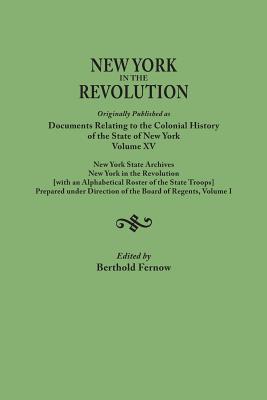 NEW YORK
IN THE
REVOLUTION

Originally Published as
Documents Relating to the Colonial History
of the State of New York
Volume XV

New York State Archives
New York in the Revolution
[with an Alphabetical Roster of the State Troops]
Prepared under Direction of the Board of Regents, Volume I

Edited by
Berthold Fernow